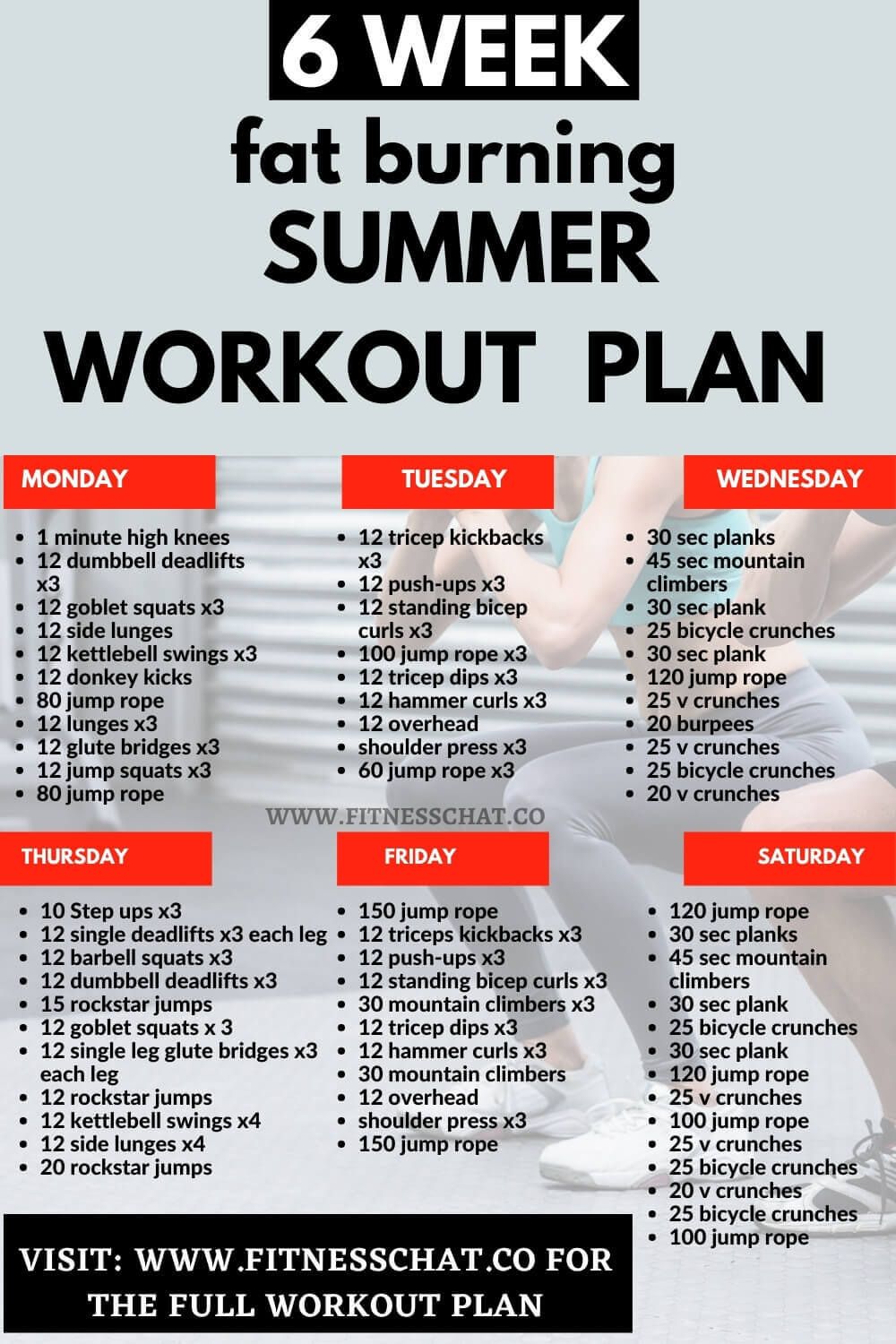 6 WEEK

fat burning

SUMMER

WORKOUT PLAN

MONDAY

• 1 minute high knees
• 12 dumbbell deadlifts x3
• 12 goblet squats x3
• 12 side lunges
• 12 kettlebell swings x3
• 12 donkey kicks
• 80 jump rope
• 12 lunges x3
• 12 glute bridges x3
• 12 jump squats x3
• 80 jump rope

TUESDAY

• 12 tricep kickbacks x3
• 12 push-ups x3
• 12 standing bicep curls x3
• 100 jump rope x3
• 12 tricep dips x3
• 12 hammer curls x3
• 12 overhead
• shoulder press x3
• 60 jump rope x3

WEDNESDAY

• 30 sec planks
• 45 sec mountain climbers
• 30 sec plank
• 25 bicycle crunches
• 30 sec plank
• 120 jump rope
• 25 v crunches
• 20 burpees
• 25 v crunches
• 25 bicycle crunches
• 20 v crunches

WWW.FITNESSCHAT.CO

THURSDAY

• 10 Step ups x3
• 12 single deadlifts x3 each leg
• 12 barbell squats x3
• 12 dumbbell deadlifts x3
• 15 rockstar jumps
• 12 goblet squats x 3
• 12 single leg glute bridges x3 each leg
• 12 rockstar jumps
• 12 kettlebell swings x4
• 12 side lunges x4
• 20 rockstar jumps

FRIDAY

• 150 jump rope
• 12 triceps kickbacks x3
• 12 push-ups x3
• 12 standing bicep curls x3
• 30 mountain climbers x3
• 12 tricep dips x3
• 12 hammer curls x3
• 30 mountain climbers
• 12 overhead
• shoulder press x3
• 150 jump rope

SATURDAY

• 120 jump rope
• 30 sec planks
• 45 sec mountain climbers
• 30 sec plank
• 25 bicycle crunches
• 30 sec plank
• 120 jump rope
• 25 v crunches
• 100 jump rope
• 25 v crunches
• 25 bicycle crunches
• 20 v crunches
• 25 bicycle crunches
• 100 jump rope

VISIT: WWW.FITNESSCHAT.CO FOR THE FULL WORKOUT PLAN